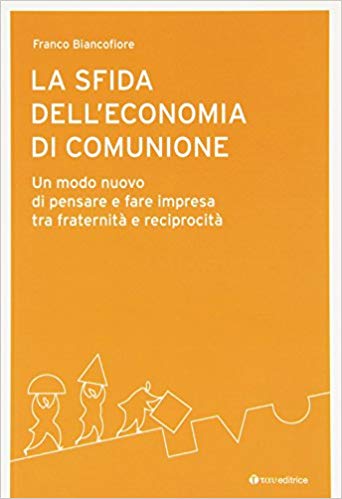 Franco Biancofiore

LA SFIDA DELL'ECONOMIA DI COMUNIONE

Un modo nuovo di pensare e fare impresa tra fraternità e reciprocità

tau editrice